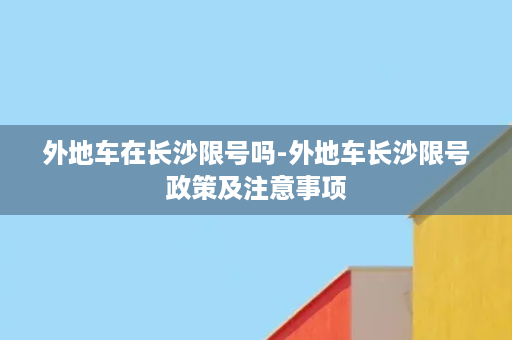 外地车在长沙限号吗-外地车长沙限号政策及注意事项